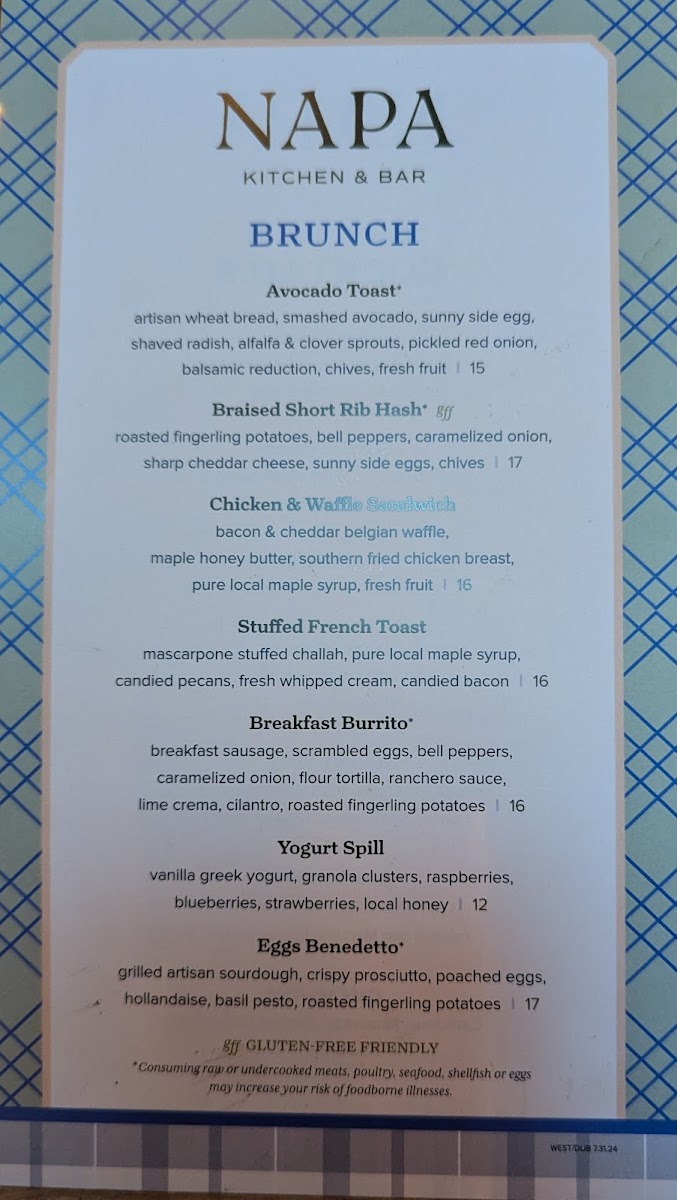 NAPA
KITCHEN & BAR

BRUNCH

Avocado Toast*
artisan wheat bread, smashed avocado, sunny side egg, shaved radish, alfalfa & clover sprouts, pickled red onion, balsamic reduction, chives, fresh fruit | 15

Braised Short Rib Hash* gff
roasted fingerling potatoes, bell peppers, caramelized onion, sharp cheddar cheese, sunny side eggs, chives | 17

Chicken & Waffle Sandwich
bacon & cheddar belgian waffle, maple honey butter, southern fried chicken breast, pure local maple syrup, fresh fruit | 16

Stuffed French Toast
mascarpone stuffed challah, pure local maple syrup, candied pecans, fresh whipped cream, candied bacon | 16

Breakfast Burrito*
breakfast sausage, scrambled eggs, bell peppers, caramelized onion, flour tortilla, ranchero sauce, lime crema, cilantro, roasted fingerling potatoes | 16

Yogurt Spill
vanilla greek yogurt, granola clusters, raspberries, blueberries, strawberries, local honey | 12

Eggs Benedetto*
grilled artisan sourdough, crispy prosciutto, poached eggs, hollandaise, basil pesto, roasted fingerling potatoes | 17

gff GLUTEN-FREE FRIENDLY
*Consuming raw or undercooked meats, poultry, seafood, shellfish or eggs may increase your risk of foodborne illnesses.

WEST/DUB 7.31.24